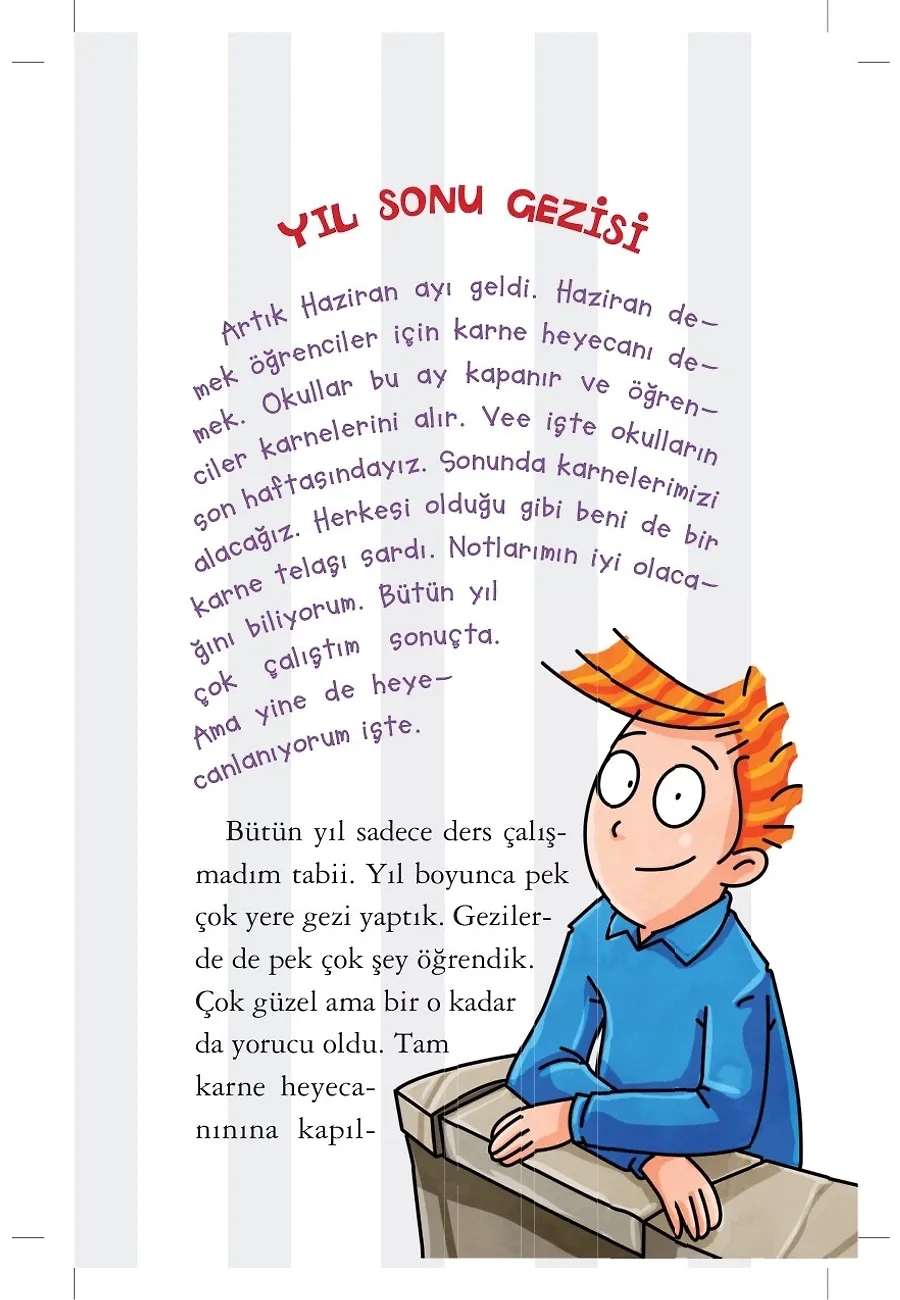 YIL SONU GEZİSİ

Artık Haziran ayı geldi. Haziran demek öğrenciler için karne heyecanı demek. Okullar bu ay kapanır ve öğrenciler karnelerini alır. Vee işte okulların son haftasındayız. Sonunda karnelerimizi alacağız. Herkesi olduğu gibi beni de bir karne telaşı sardı. Notlarımın iyi olacağını biliyorum. Bütün yıl çok çalıştım sonuçta. Ama yine de heyecanlanıyorum işte.

Bütün yıl sadece ders çalışmadım tabii. Yıl boyunca pek çok yere gezi yaptık. Gezilerde de pek çok şey öğrendik. Çok güzel ama bir o kadar da yorucu oldu. Tam karne heyecanınına kapıl-